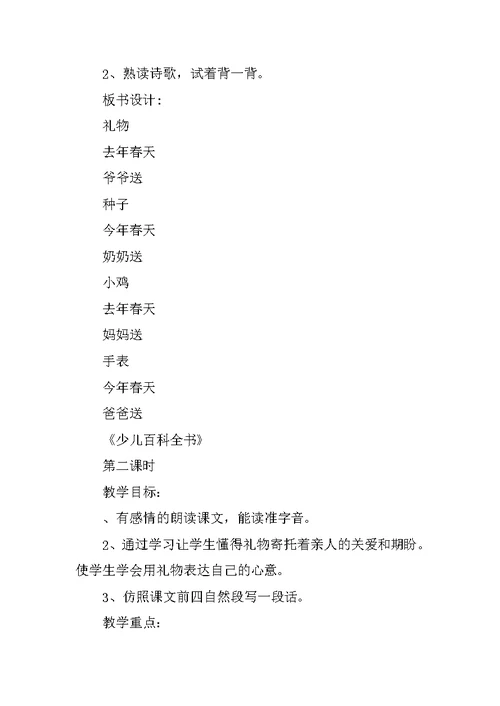 2、熟读诗歌，试着背一背。

板书设计：

礼物

去年春天

爷爷送

种子

今年春天

奶奶送

小鸡

去年春天

妈妈送

手表

今年春天

爸爸送

《少儿百科全书》

第二课时

教学目标：

、有感情的朗读课文，能读准字音。

2、通过学习让学生懂得礼物寄托着亲人的关爱和期盼。使学生学会用礼物表达自己的心意。

3、仿照课文前四自然段写一段话。

教学重点：